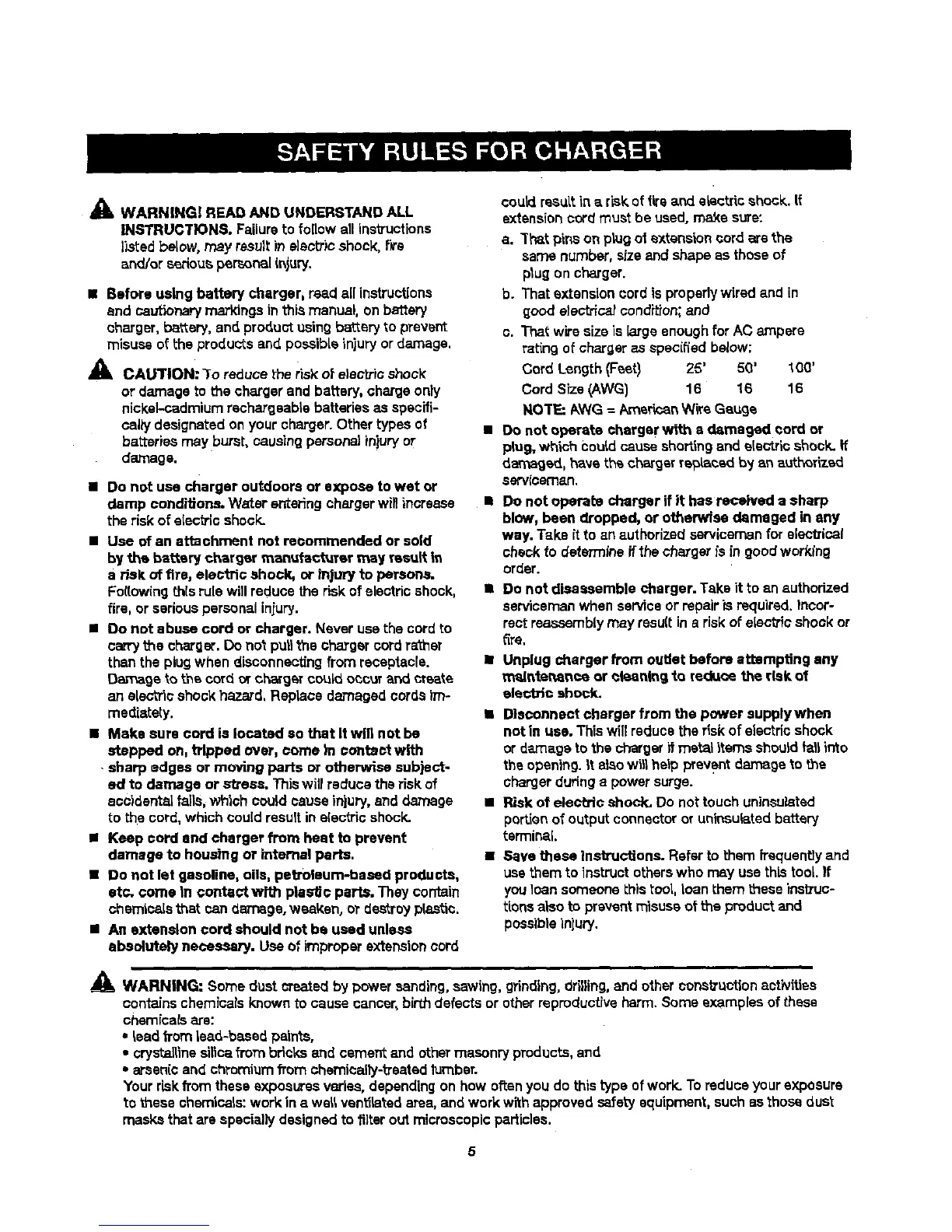 SAFETY RULES FOR CHARGER

WARNING! READ AND UNDERSTAND ALL INSTRUCTIONS. Failure to follow all instructions listed below, may result in electric shock, fire and/or serious personal injury.

■ Before using battery charger, read all instructions and cautionary markings in this manual, on battery charger, battery, and product using battery to prevent misuse of the products and possible injury or damage.

CAUTION: To reduce the risk of electric shock or damage to the charger and battery, charge only nickel-cadmium rechargeable batteries as specifically designated on your charger. Other types of batteries may burst, causing personal injury or damage.

■ Do not use charger outdoors or expose to wet or damp conditions. Water entering charger will increase the risk of electric shock.

■ Use of an attachment not recommended or sold by the battery charger manufacturer may result in a risk of fire, electric shock, or injury to persons. Following this rule will reduce the risk of electric shock, fire, or serious personal injury.

■ Do not abuse cord or charger. Never use the cord to carry the charger. Do not pull the charger cord rather than the plug when disconnecting from receptacle. Damage to the cord or charger could occur and create an electric shock hazard. Replace damaged cords immediately.

■ Make sure cord is located so that it will not be stepped on, tripped over, come in contact with sharp edges or moving parts or otherwise subjected to damage or stress. This will reduce the risk of accidental falls, which could cause injury, and damage to the cord, which could result in electric shock.

■ Keep cord and charger from heat to prevent damage to housing or internal parts.

■ Do not let gasoline, oils, petroleum-based products, etc. come in contact with plastic parts. They contain chemicals that can damage, weaken, or destroy plastic.

■ An extension cord should not be used unless absolutely necessary. Use of improper extension cord could result in a risk of fire and electric shock. If extension cord must be used, make sure:

a. That pins on plug of extension cord are the same number, size and shape as those of plug on charger.

b. That extension cord is properly wired and in good electrical condition; and

c. That wire size is large enough for AC ampere rating of charger as specified below:

| Cord Length (Feet) | 25' | 50' | 100' |
|---|---|---|---|
| Cord Size (AWG) | 16 | 16 | 16 |

NOTE: AWG = American Wire Gauge

■ Do not operate charger with a damaged cord or plug, which could cause shorting and electric shock. If damaged, have the charger replaced by an authorized serviceman.

■ Do not operate charger if it has received a sharp blow, been dropped, or otherwise damaged in any way. Take it to an authorized serviceman for electrical check to determine if the charger is in good working order.

■ Do not disassemble charger. Take it to an authorized serviceman when service or repair is required. Incorrect reassembly may result in a risk of electric shock or fire.

■ Unplug charger from outlet before attempting any maintenance or cleaning to reduce the risk of electric shock.

■ Disconnect charger from the power supply when not in use. This will reduce the risk of electric shock or damage to the charger if metal items should fall into the opening. It also will help prevent damage to the charger during a power surge.

■ Risk of electric shock. Do not touch uninsulated portion of output connector or uninsulated battery terminal.

■ Save these instructions. Refer to them frequently and use them to instruct others who may use this tool. If you loan someone this tool, loan them these instructions also to prevent misuse of the product and possible injury.

WARNING: Some dust created by power sanding, sawing, grinding, drilling, and other construction activities contains chemicals known to cause cancer, birth defects or other reproductive harm. Some examples of these chemicals are:
• lead from lead-based paints,
• crystalline silica from bricks and cement and other masonry products, and
• arsenic and chromium from chemically-treated lumber.
Your risk from these exposures varies, depending on how often you do this type of work. To reduce your exposure to these chemicals: work in a well ventilated area, and work with approved safety equipment, such as those dust masks that are specially designed to filter out microscopic particles.

5